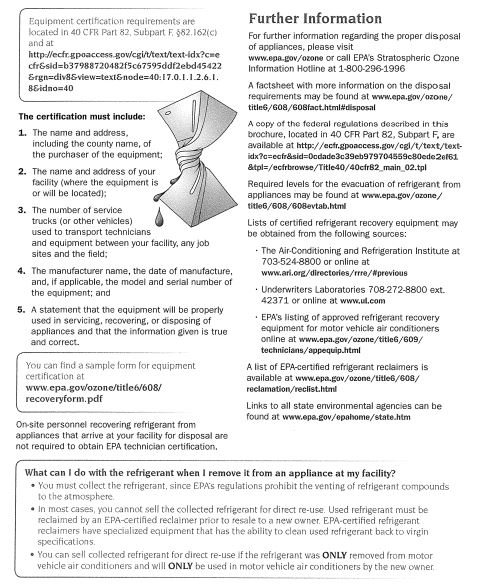 Equipment certification requirements are located in 40 CFR Part 82, Subpart F, §82.162(c) and at http://ecfr.gpoaccess.gov/cgi/t/text/text-idx?c=ecfr&sid=b37988720482f5c67595ddf2ebd45422&rgn=div8&view=text&node=40:17.0.1.1.2.6.1.8&idno=40

The certification must include:

1. The name and address, including the county name, of the purchaser of the equipment;

2. The name and address of your facility (where the equipment is or will be located);

3. The number of service trucks (or other vehicles) used to transport technicians and equipment between your facility, any job sites and the field;

4. The manufacturer name, the date of manufacture, and, if applicable, the model and serial number of the equipment; and

5. A statement that the equipment will be properly used in servicing, recovering, or disposing of appliances and that the information given is true and correct.

You can find a sample form for equipment certification at www.epa.gov/ozone/title6/608/recoveryform.pdf

On-site personnel recovering refrigerant from appliances that arrive at your facility for disposal are not required to obtain EPA technician certification.

Further Information

For further information regarding the proper disposal of appliances, please visit www.epa.gov/ozone or call EPA's Stratospheric Ozone Information Hotline at 1-800-296-1996

A factsheet with more information on the disposal requirements may be found at www.epa.gov/ozone/title6/608/608fact.html#disposal

A copy of the federal regulations described in this brochure, located in 40 CFR Part 82, Subpart F, are available at http://ecfr.gpoaccess.gov/cgi/t/text/text-idx?c=ecfr&sid=0cdade3c39eb979704559c80ede2ef61&tpl=/ecfrbrowse/Title40/40cfr82_main_02.tpl

Required levels for the evacuation of refrigerant from appliances may be found at www.epa.gov/ozone/title6/608/608evtab.html

Lists of certified refrigerant recovery equipment may be obtained from the following sources:

· The Air-Conditioning and Refrigeration Institute at 703-524-8800 or online at www.ari.org/directories/rrre/#previous

· Underwriters Laboratories 708-272-8800 ext. 42371 or online at www.ul.com

· EPA's listing of approved refrigerant recovery equipment for motor vehicle air conditioners online at www.epa.gov/ozone/title6/609/technicians/appequip.html

A list of EPA-certified refrigerant reclaimers is available at www.epa.gov/ozone/title6/608/reclamation/reclist.html

Links to all state environmental agencies can be found at www.epa.gov/epahome/state.htm

What can I do with the refrigerant when I remove it from an appliance at my facility?

• You must collect the refrigerant, since EPA's regulations prohibit the venting of refrigerant compounds to the atmosphere.

• In most cases, you cannot sell the collected refrigerant for direct re-use. Used refrigerant must be reclaimed by an EPA-certified reclaimer prior to resale to a new owner. EPA-certified refrigerant reclaimers have specialized equipment that has the ability to clean used refrigerant back to virgin specifications.

• You can sell collected refrigerant for direct re-use if the refrigerant was ONLY removed from motor vehicle air conditioners and will ONLY be used in motor vehicle air conditioners by the new owner.